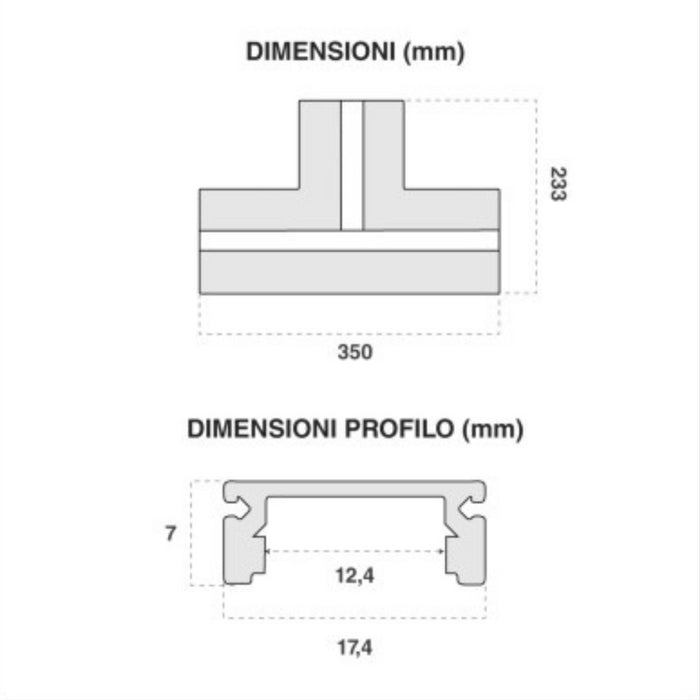 DIMENSIONI (mm)

233

350

DIMENSIONI PROFILO (mm)

7

12,4

17,4